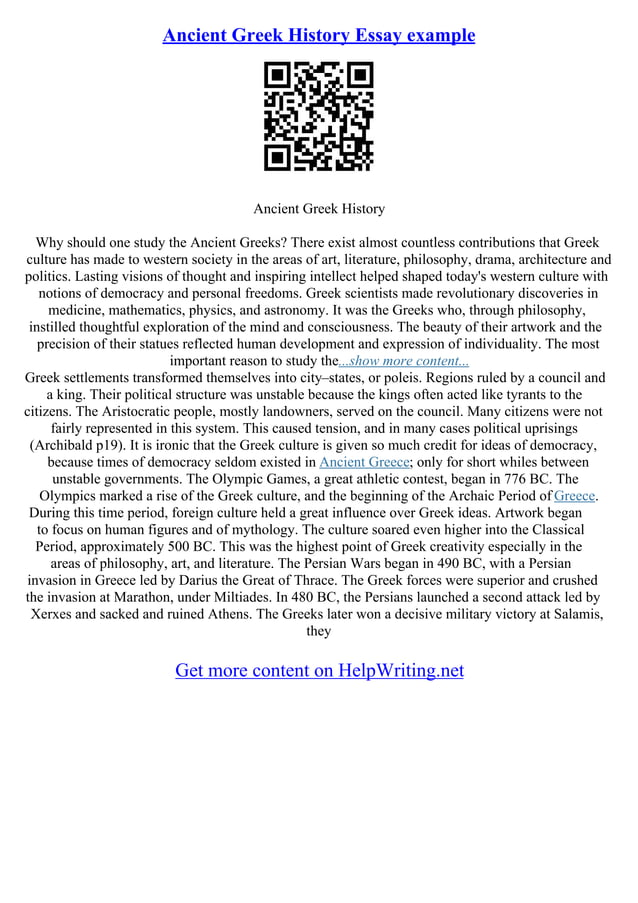 Ancient Greek History Essay example

Ancient Greek History

Why should one study the Ancient Greeks? There exist almost countless contributions that Greek culture has made to western society in the areas of art, literature, philosophy, drama, architecture and politics. Lasting visions of thought and inspiring intellect helped shaped today's western culture with notions of democracy and personal freedoms. Greek scientists made revolutionary discoveries in medicine, mathematics, physics, and astronomy. It was the Greeks who, through philosophy, instilled thoughtful exploration of the mind and consciousness. The beauty of their artwork and the precision of their statues reflected human development and expression of individuality. The most important reason to study the...show more content...
Greek settlements transformed themselves into city–states, or poleis. Regions ruled by a council and a king. Their political structure was unstable because the kings often acted like tyrants to the citizens. The Aristocratic people, mostly landowners, served on the council. Many citizens were not fairly represented in this system. This caused tension, and in many cases political uprisings (Archibald p19). It is ironic that the Greek culture is given so much credit for ideas of democracy, because times of democracy seldom existed in Ancient Greece; only for short whiles between unstable governments. The Olympic Games, a great athletic contest, began in 776 BC. The Olympics marked a rise of the Greek culture, and the beginning of the Archaic Period of Greece. During this time period, foreign culture held a great influence over Greek ideas. Artwork began to focus on human figures and of mythology. The culture soared even higher into the Classical Period, approximately 500 BC. This was the highest point of Greek creativity especially in the areas of philosophy, art, and literature. The Persian Wars began in 490 BC, with a Persian invasion in Greece led by Darius the Great of Thrace. The Greek forces were superior and crushed the invasion at Marathon, under Miltiades. In 480 BC, the Persians launched a second attack led by Xerxes and sacked and ruined Athens. The Greeks later won a decisive military victory at Salamis, they

Get more content on HelpWriting.net